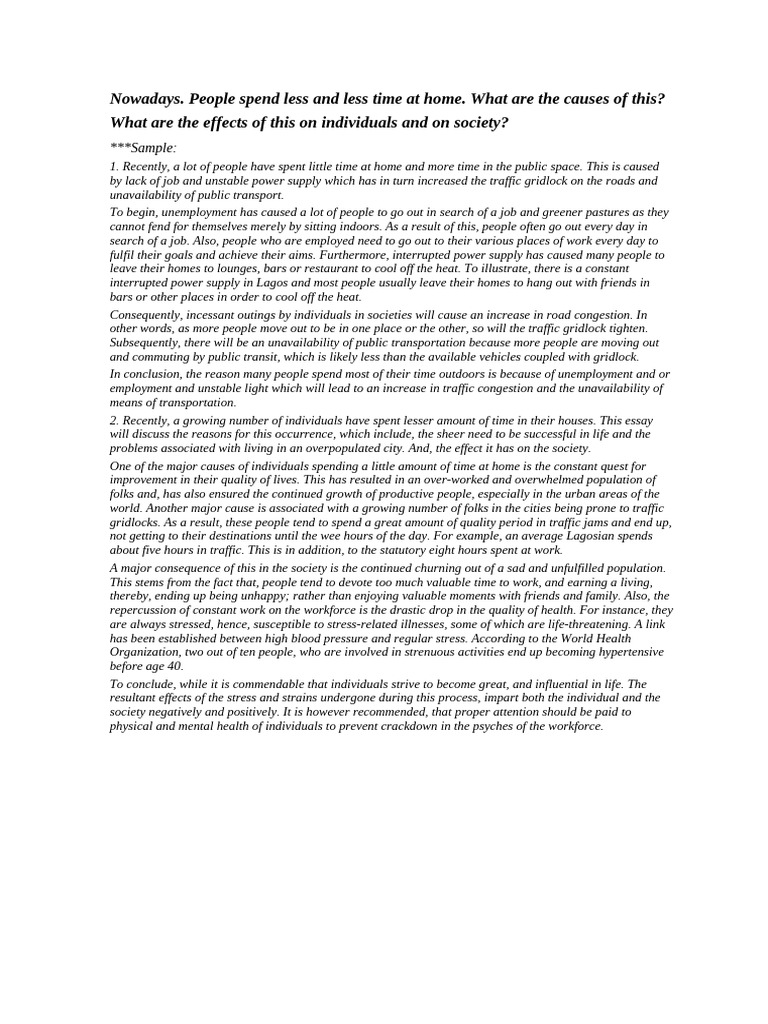 Nowadays. People spend less and less time at home. What are the causes of this? What are the effects of this on individuals and on society?

***Sample:

1. Recently, a lot of people have spent little time at home and more time in the public space. This is caused by lack of job and unstable power supply which has in turn increased the traffic gridlock on the roads and unavailability of public transport.

To begin, unemployment has caused a lot of people to go out in search of a job and greener pastures as they cannot fend for themselves merely by sitting indoors. As a result of this, people often go out every day in search of a job. Also, people who are employed need to go out to their various places of work every day to fulfil their goals and achieve their aims. Furthermore, interrupted power supply has caused many people to leave their homes to lounges, bars or restaurant to cool off the heat. To illustrate, there is a constant interrupted power supply in Lagos and most people usually leave their homes to hang out with friends in bars or other places in order to cool off the heat.

Consequently, incessant outings by individuals in societies will cause an increase in road congestion. In other words, as more people move out to be in one place or the other, so will the traffic gridlock tighten. Subsequently, there will be an unavailability of public transportation because more people are moving out and commuting by public transit, which is likely less than the available vehicles coupled with gridlock.

In conclusion, the reason many people spend most of their time outdoors is because of unemployment and or employment and unstable light which will lead to an increase in traffic congestion and the unavailability of means of transportation.

2. Recently, a growing number of individuals have spent lesser amount of time in their houses. This essay will discuss the reasons for this occurrence, which include, the sheer need to be successful in life and the problems associated with living in an overpopulated city. And, the effect it has on the society.

One of the major causes of individuals spending a little amount of time at home is the constant quest for improvement in their quality of lives. This has resulted in an over-worked and overwhelmed population of folks and, has also ensured the continued growth of productive people, especially in the urban areas of the world. Another major cause is associated with a growing number of folks in the cities being prone to traffic gridlocks. As a result, these people tend to spend a great amount of quality period in traffic jams and end up, not getting to their destinations until the wee hours of the day. For example, an average Lagosian spends about five hours in traffic. This is in addition, to the statutory eight hours spent at work.

A major consequence of this in the society is the continued churning out of a sad and unfulfilled population. This stems from the fact that, people tend to devote too much valuable time to work, and earning a living, thereby, ending up being unhappy; rather than enjoying valuable moments with friends and family. Also, the repercussion of constant work on the workforce is the drastic drop in the quality of health. For instance, they are always stressed, hence, susceptible to stress-related illnesses, some of which are life-threatening. A link has been established between high blood pressure and regular stress. According to the World Health Organization, two out of ten people, who are involved in strenuous activities end up becoming hypertensive before age 40.

To conclude, while it is commendable that individuals strive to become great, and influential in life. The resultant effects of the stress and strains undergone during this process, impart both the individual and the society negatively and positively. It is however recommended, that proper attention should be paid to physical and mental health of individuals to prevent crackdown in the psyches of the workforce.